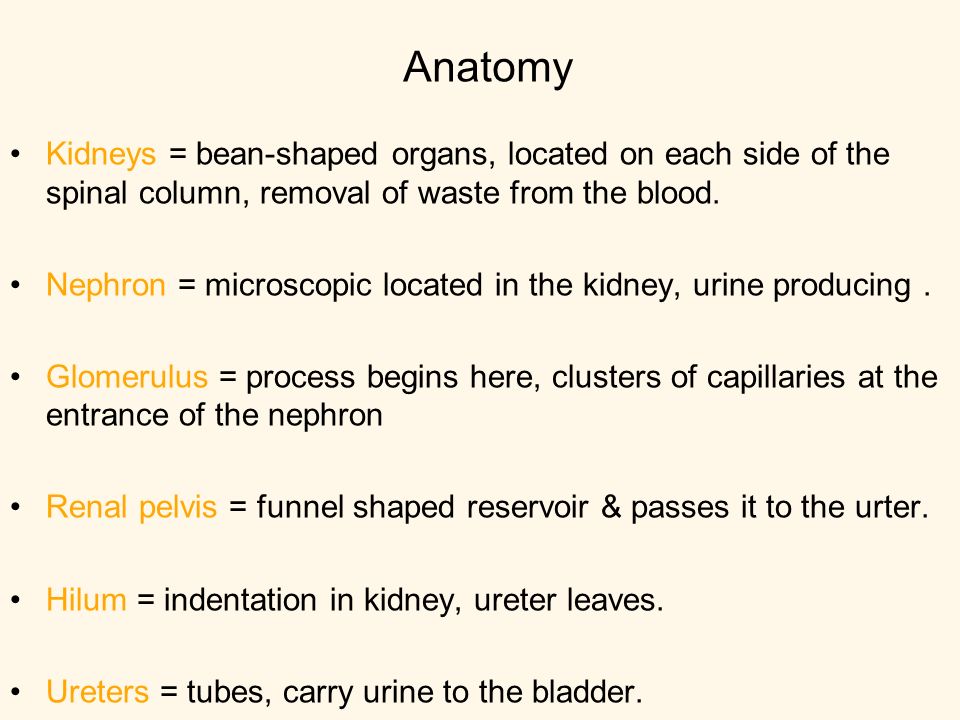 Anatomy

• Kidneys = bean-shaped organs, located on each side of the spinal column, removal of waste from the blood.

• Nephron = microscopic located in the kidney, urine producing .

• Glomerulus = process begins here, clusters of capillaries at the entrance of the nephron

• Renal pelvis = funnel shaped reservoir & passes it to the urter.

• Hilum = indentation in kidney, ureter leaves.

• Ureters = tubes, carry urine to the bladder.